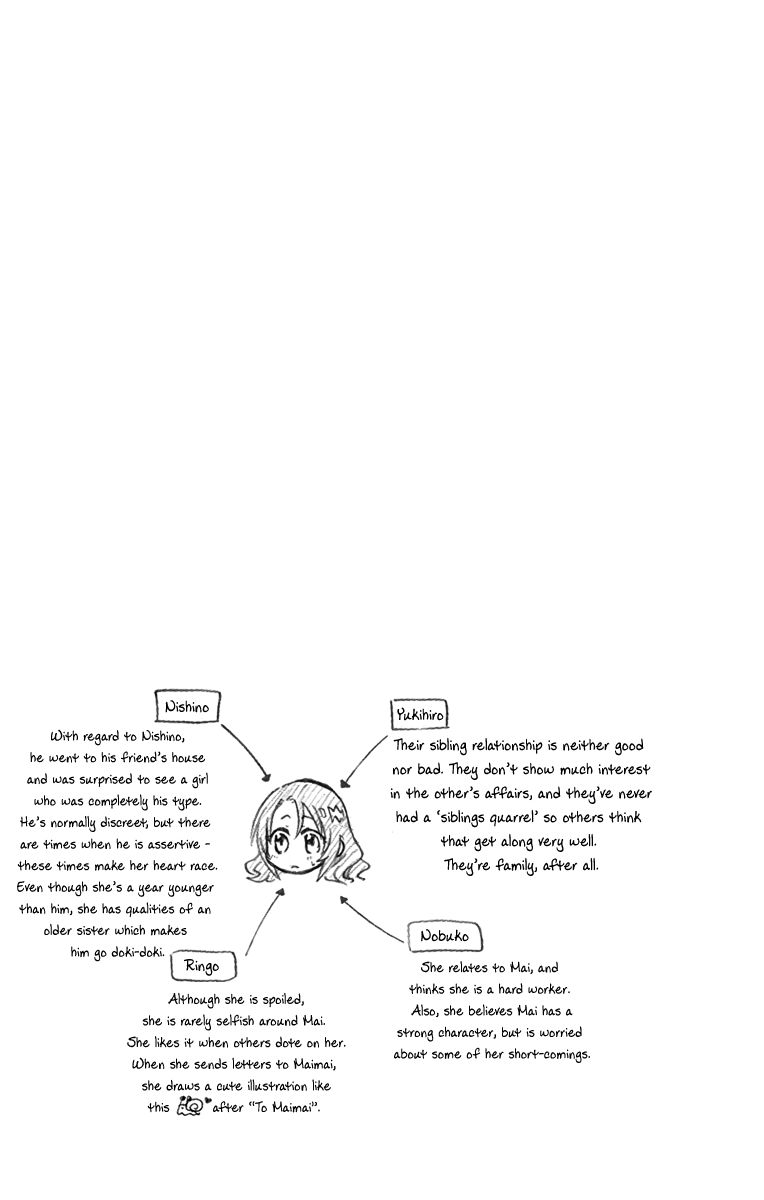 Nishino

With regard to Nishino, he went to his friend's house and was surprised to see a girl who was completely his type. He's normally discreet, but there are times when he is assertive - these times make her heart race. Even though she's a year younger than him, she has qualities of an older sister which makes him go doki-doki.

Yukihiro

Their sibling relationship is neither good nor bad. They don't show much interest in the other's affairs, and they've never had a 'siblings quarrel' so others think that get along very well. They're family, after all.

Ringo

Although she is spoiled, she is rarely selfish around Mai. She likes it when others dote on her. When she sends letters to Maimai, she draws a cute illustration like this after "To Maimai".

Nobuko

She relates to Mai, and thinks she is a hard worker. Also, she believes Mai has a strong character, but is worried about some of her short-comings.